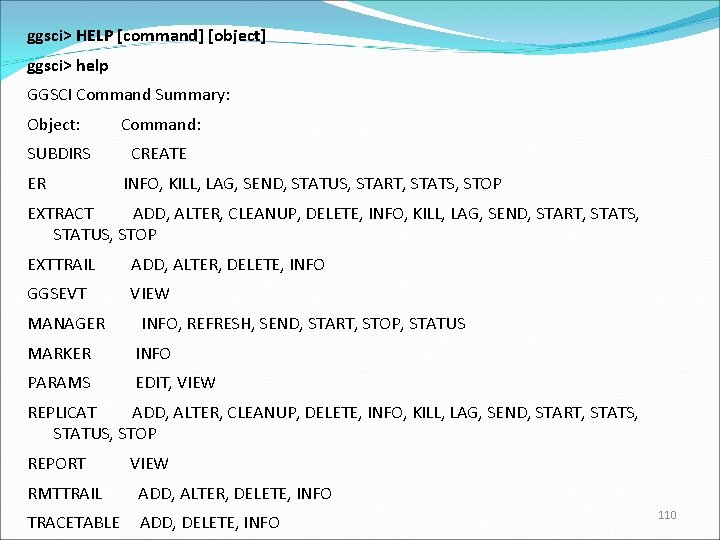 ggsci> HELP [command] [object]

ggsci> help

GGSCI Command Summary:

Object: Command:

SUBDIRS CREATE

ER INFO, KILL, LAG, SEND, STATUS, START, STATS, STOP

EXTRACT ADD, ALTER, CLEANUP, DELETE, INFO, KILL, LAG, SEND, START, STATS, STATUS, STOP

EXTTRAIL ADD, ALTER, DELETE, INFO

GGSEVT VIEW

MANAGER INFO, REFRESH, SEND, START, STOP, STATUS

MARKER INFO

PARAMS EDIT, VIEW

REPLICAT ADD, ALTER, CLEANUP, DELETE, INFO, KILL, LAG, SEND, START, STATS, STATUS, STOP

REPORT VIEW

RMTTRAIL ADD, ALTER, DELETE, INFO

TRACETABLE ADD, DELETE, INFO

110